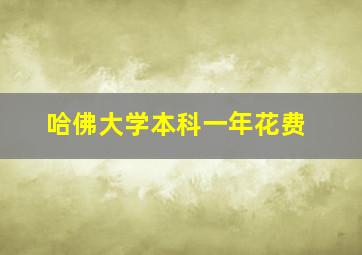 哈佛大学本科一年花费